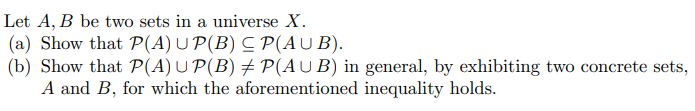 Let $A, B$ be two sets in a universe $X$.

(a) Show that $\mathcal{P}(A) \cup \mathcal{P}(B) \subseteq \mathcal{P}(A \cup B)$.

(b) Show that $\mathcal{P}(A) \cup \mathcal{P}(B) \neq \mathcal{P}(A \cup B)$ in general, by exhibiting two concrete sets, $A$ and $B$, for which the aforementioned inequality holds.